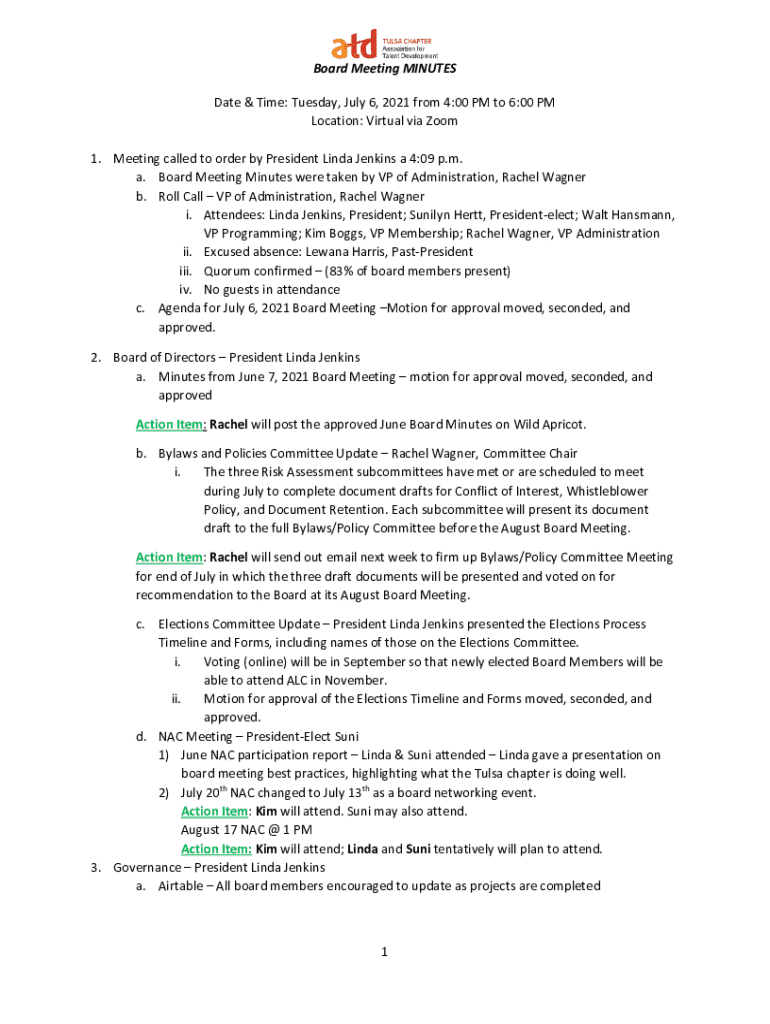 atd TULSA CHAPTER Association for Talent Development

Board Meeting MINUTES

Date & Time: Tuesday, July 6, 2021 from 4:00 PM to 6:00 PM
Location: Virtual via Zoom

1. Meeting called to order by President Linda Jenkins a 4:09 p.m.
a. Board Meeting Minutes were taken by VP of Administration, Rachel Wagner
b. Roll Call – VP of Administration, Rachel Wagner
i. Attendees: Linda Jenkins, President; Sunilyn Hertt, President-elect; Walt Hansmann, VP Programming; Kim Boggs, VP Membership; Rachel Wagner, VP Administration
ii. Excused absence: Lewana Harris, Past-President
iii. Quorum confirmed – (83% of board members present)
iv. No guests in attendance
c. Agenda for July 6, 2021 Board Meeting –Motion for approval moved, seconded, and approved.

2. Board of Directors – President Linda Jenkins
a. Minutes from June 7, 2021 Board Meeting – motion for approval moved, seconded, and approved

Action Item: Rachel will post the approved June Board Minutes on Wild Apricot.

b. Bylaws and Policies Committee Update – Rachel Wagner, Committee Chair
i. The three Risk Assessment subcommittees have met or are scheduled to meet during July to complete document drafts for Conflict of Interest, Whistleblower Policy, and Document Retention. Each subcommittee will present its document draft to the full Bylaws/Policy Committee before the August Board Meeting.

Action Item: Rachel will send out email next week to firm up Bylaws/Policy Committee Meeting for end of July in which the three draft documents will be presented and voted on for recommendation to the Board at its August Board Meeting.

c. Elections Committee Update – President Linda Jenkins presented the Elections Process Timeline and Forms, including names of those on the Elections Committee.
i. Voting (online) will be in September so that newly elected Board Members will be able to attend ALC in November.
ii. Motion for approval of the Elections Timeline and Forms moved, seconded, and approved.
d. NAC Meeting – President-Elect Suni
1) June NAC participation report – Linda & Suni attended – Linda gave a presentation on board meeting best practices, highlighting what the Tulsa chapter is doing well.
2) July 20$^{th}$ NAC changed to July 13$^{th}$ as a board networking event.
Action Item: Kim will attend. Suni may also attend.
August 17 NAC @ 1 PM
Action Item: Kim will attend; Linda and Suni tentatively will plan to attend.
3. Governance – President Linda Jenkins
a. Airtable – All board members encouraged to update as projects are completed

1